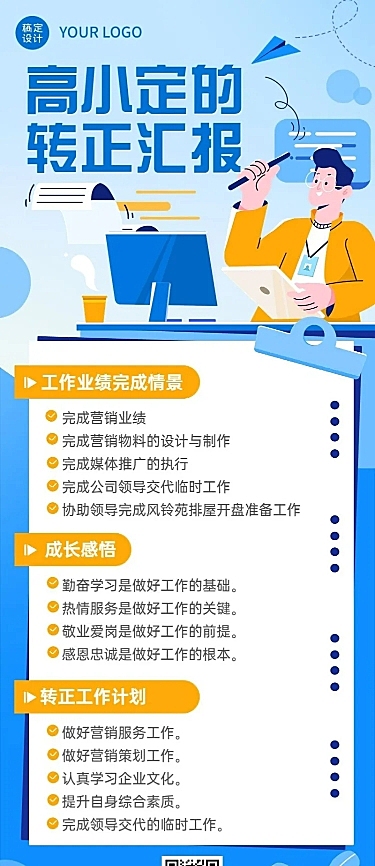 稿定设计 YOUR LOGO

高小定的转正汇报

工作业绩完成情景

完成营销业绩
完成营销物料的设计与制作
完成媒体推广的执行
完成公司领导交代临时工作
协助领导完成风铃苑排屋开盘准备工作

成长感悟

勤奋学习是做好工作的基础。
热情服务是做好工作的关键。
敬业爱岗是做好工作的前提。
感恩忠诚是做好工作的根本。

转正工作计划

做好营销服务工作。
做好营销策划工作。
认真学习企业文化。
提升自身综合素质。
完成领导交代的临时工作。